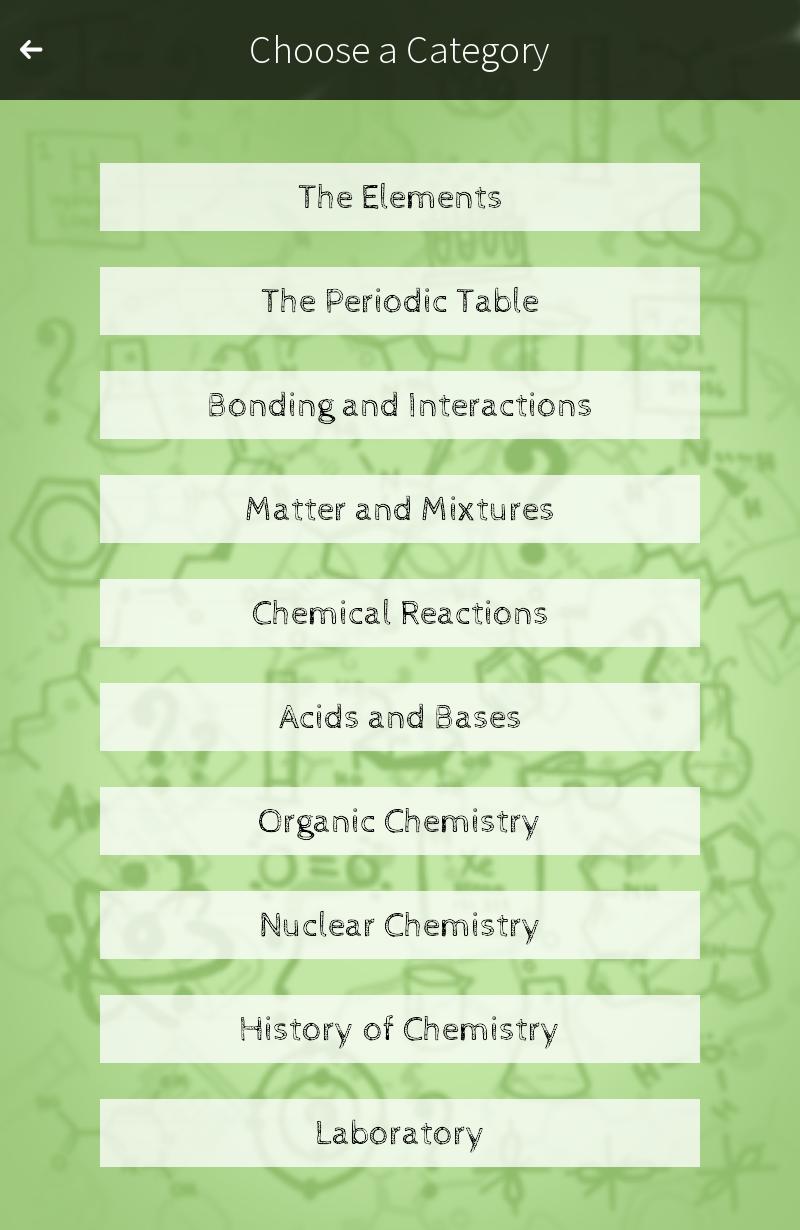 Choose a Category

The Elements

The Periodic Table

Bonding and Interactions

Matter and Mixtures

Chemical Reactions

Acids and Bases

Organic Chemistry

Nuclear Chemistry

History of Chemistry

Laboratory